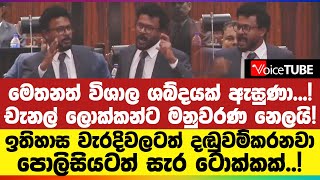 VoiceTUBE

මෙතනත් විශාල ශබ්දයක් ඇසුණා...! චැනල් ලොක්කන්ට මනුවරණ නෙලයි!

ඉතිහාස වැරදිවලටත් දඬුවම්කරනවා පොලිසියටත් සැර ටොක්කක්..!